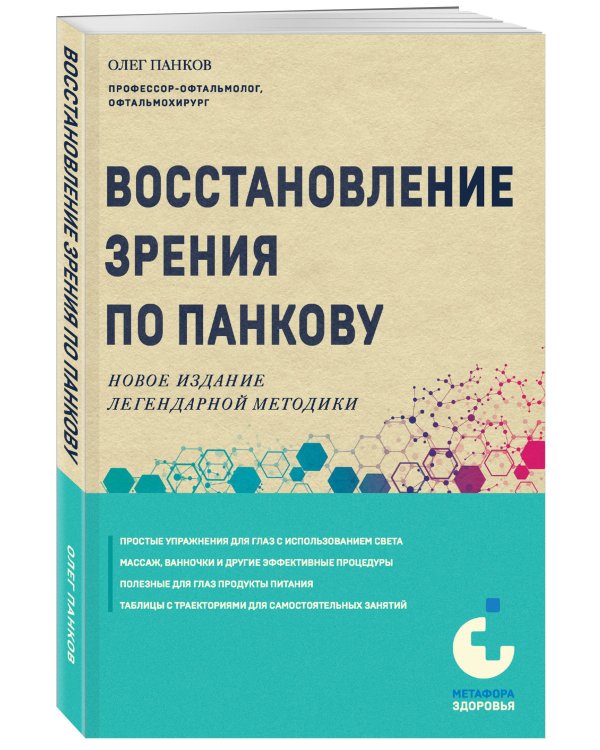 ВОССТАНОВЛЕНИЕ ЗРЕНИЯ ПО ПАНКОВУ

ОЛЕГ ПАНКОВ

ОЛЕГ ПАНКОВ

ПРОФЕССОР-ОФТАЛЬМОЛОГ, ОФТАЛЬМОХИРУРГ

ВОССТАНОВЛЕНИЕ ЗРЕНИЯ ПО ПАНКОВУ

НОВОЕ ИЗДАНИЕ ЛЕГЕНДАРНОЙ МЕТОДИКИ

ПРОСТЫЕ УПРАЖНЕНИЯ ДЛЯ ГЛАЗ С ИСПОЛЬЗОВАНИЕМ СВЕТА

МАССАЖ, ВАННОЧКИ И ДРУГИЕ ЭФФЕКТИВНЫЕ ПРОЦЕДУРЫ

ПОЛЕЗНЫЕ ДЛЯ ГЛАЗ ПРОДУКТЫ ПИТАНИЯ

ТАБЛИЦЫ С ТРАЕКТОРИЯМИ ДЛЯ САМОСТОЯТЕЛЬНЫХ ЗАНЯТИЙ

МЕТАФОРА ЗДОРОВЬЯ